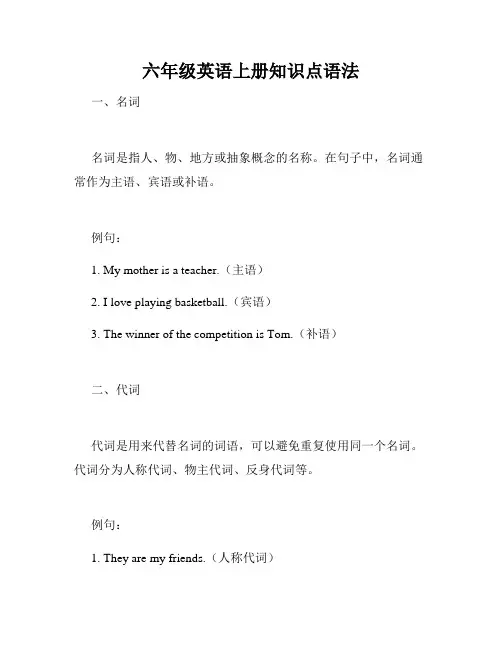 六年级英语上册知识点语法

一、名词

名词是指人、物、地方或抽象概念的名称。在句子中，名词通常作为主语、宾语或补语。

例句：

1. My mother is a teacher.（主语）

2. I love playing basketball.（宾语）

3. The winner of the competition is Tom.（补语）

二、代词

代词是用来代替名词的词语，可以避免重复使用同一个名词。代词分为人称代词、物主代词、反身代词等。

例句：

1. They are my friends.（人称代词）